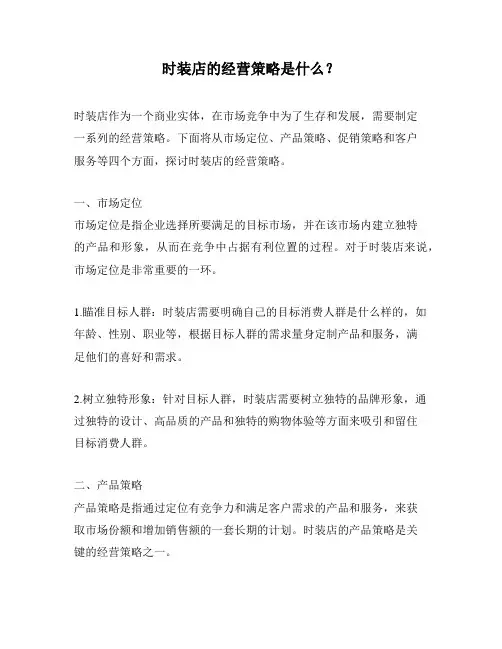 时装店的经营策略是什么？

时装店作为一个商业实体，在市场竞争中为了生存和发展，需要制定一系列的经营策略。下面将从市场定位、产品策略、促销策略和客户服务等四个方面，探讨时装店的经营策略。

一、市场定位
市场定位是指企业选择所要满足的目标市场，并在该市场内建立独特的产品和形象，从而在竞争中占据有利位置的过程。对于时装店来说，市场定位是非常重要的一环。

1.瞄准目标人群：时装店需要明确自己的目标消费人群是什么样的，如年龄、性别、职业等，根据目标人群的需求量身定制产品和服务，满足他们的喜好和需求。

2.树立独特形象：针对目标人群，时装店需要树立独特的品牌形象，通过独特的设计、高品质的产品和独特的购物体验等方面来吸引和留住目标消费人群。

二、产品策略
产品策略是指通过定位有竞争力和满足客户需求的产品和服务，来获取市场份额和增加销售额的一套长期的计划。时装店的产品策略是关键的经营策略之一。